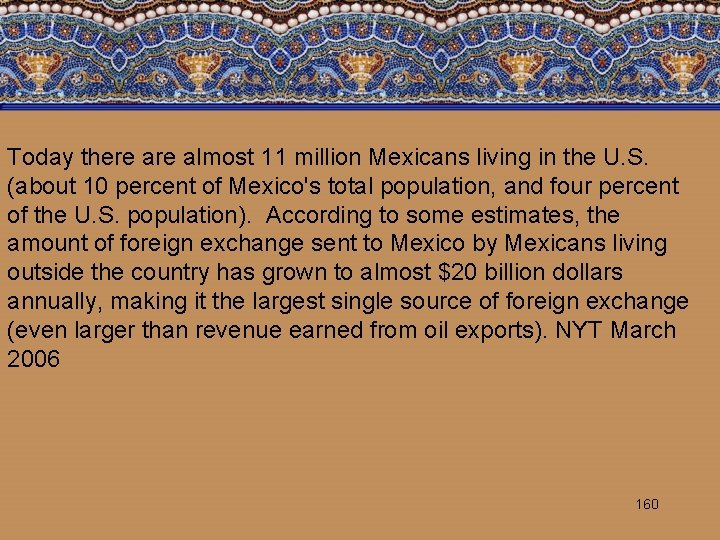 Today there are almost 11 million Mexicans living in the U.S. (about 10 percent of Mexico's total population, and four percent of the U.S. population).  According to some estimates, the amount of foreign exchange sent to Mexico by Mexicans living outside the country has grown to almost \$20 billion dollars annually, making it the largest single source of foreign exchange (even larger than revenue earned from oil exports). NYT March 2006

160